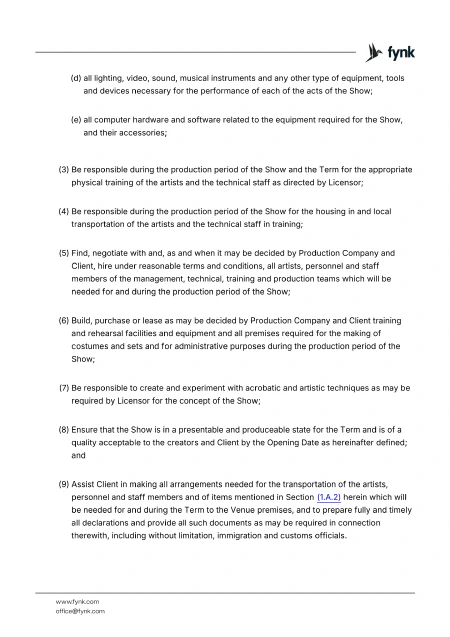 fynk

(d) all lighting, video, sound, musical instruments and any other type of equipment, tools and devices necessary for the performance of each of the acts of the Show;

(e) all computer hardware and software related to the equipment required for the Show, and their accessories;

(3) Be responsible during the production period of the Show and the Term for the appropriate physical training of the artists and the technical staff as directed by Licensor;

(4) Be responsible during the production period of the Show for the housing in and local transportation of the artists and the technical staff in training;

(5) Find, negotiate with and, as and when it may be decided by Production Company and Client, hire under reasonable terms and conditions, all artists, personnel and staff members of the management, technical, training and production teams which will be needed for and during the production period of the Show;

(6) Build, purchase or lease as may be decided by Production Company and Client training and rehearsal facilities and equipment and all premises required for the making of costumes and sets and for administrative purposes during the production period of the Show;

(7) Be responsible to create and experiment with acrobatic and artistic techniques as may be required by Licensor for the concept of the Show;

(8) Ensure that the Show is in a presentable and produceable state for the Term and is of a quality acceptable to the creators and Client by the Opening Date as hereinafter defined; and

(9) Assist Client in making all arrangements needed for the transportation of the artists, personnel and staff members and of items mentioned in Section (1.A.2) herein which will be needed for and during the Term to the Venue premises, and to prepare fully and timely all declarations and provide all such documents as may be required in connection therewith, including without limitation, immigration and customs officials.

www.fynk.com
office@fynk.com